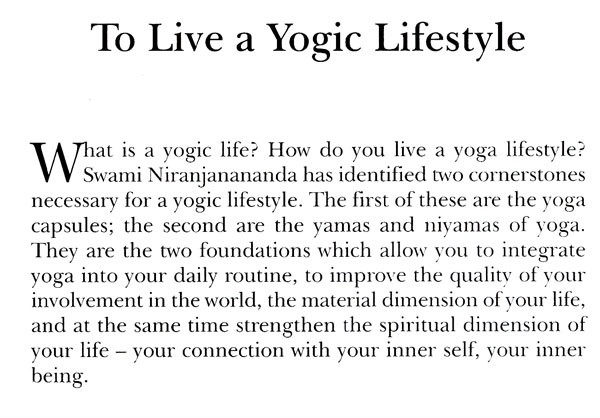 To Live a Yogic Lifestyle

What is a yogic life? How do you live a yoga lifestyle? Swami Niranjanananda has identified two cornerstones necessary for a yogic lifestyle. The first of these are the yoga capsules; the second are the yamas and niyamas of yoga. They are the two foundations which allow you to integrate yoga into your daily routine, to improve the quality of your involvement in the world, the material dimension of your life, and at the same time strengthen the spiritual dimension of your life – your connection with your inner self, your inner being.